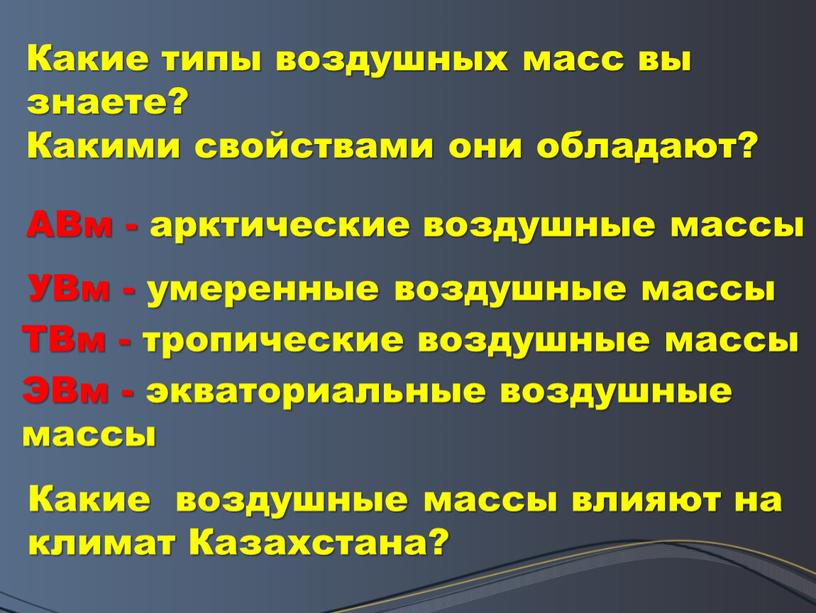 Какие типы воздушных масс вы знаете?
Какими свойствами они обладают?

АВм - арктические воздушные массы

УВм - умеренные воздушные массы

ТВм - тропические воздушные массы

ЭВм - экваториальные воздушные массы

Какие  воздушные массы влияют на климат Казахстана?